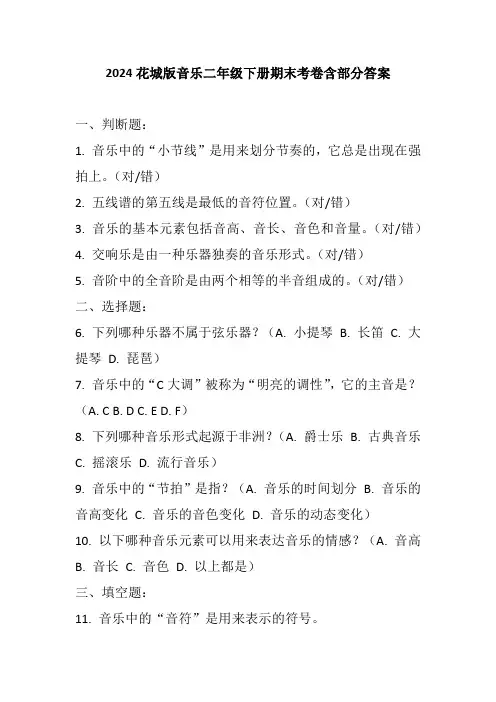 2024 花城版音乐二年级下册期末考卷含部分答案

一、判断题：

1. 音乐中的“小节线”是用来划分节奏的，它总是出现在强拍上。（对/错）

2. 五线谱的第五线是最低的音符位置。（对/错）

3. 音乐的基本元素包括音高、音长、音色和音量。（对/错）

4. 交响乐是由一种乐器独奏的音乐形式。（对/错）

5. 音阶中的全音阶是由两个相等的半音组成的。（对/错）

二、选择题：

6. 下列哪种乐器不属于弦乐器？（A. 小提琴 B. 长笛 C. 大提琴 D. 琵琶）

7. 音乐中的“C 大调”被称为“明亮的调性”，它的主音是？（A. C B. D C. E D. F）

8. 下列哪种音乐形式起源于非洲？（A. 爵士乐 B. 古典音乐 C. 摇滚乐 D. 流行音乐）

9. 音乐中的“节拍”是指？（A. 音乐的时间划分 B. 音乐的音高变化 C. 音乐的音色变化 D. 音乐的动态变化）

10. 以下哪种音乐元素可以用来表达音乐的情感？（A. 音高 B. 音长 C. 音色 D. 以上都是）

三、填空题：

11. 音乐中的“音符”是用来表示的符号。